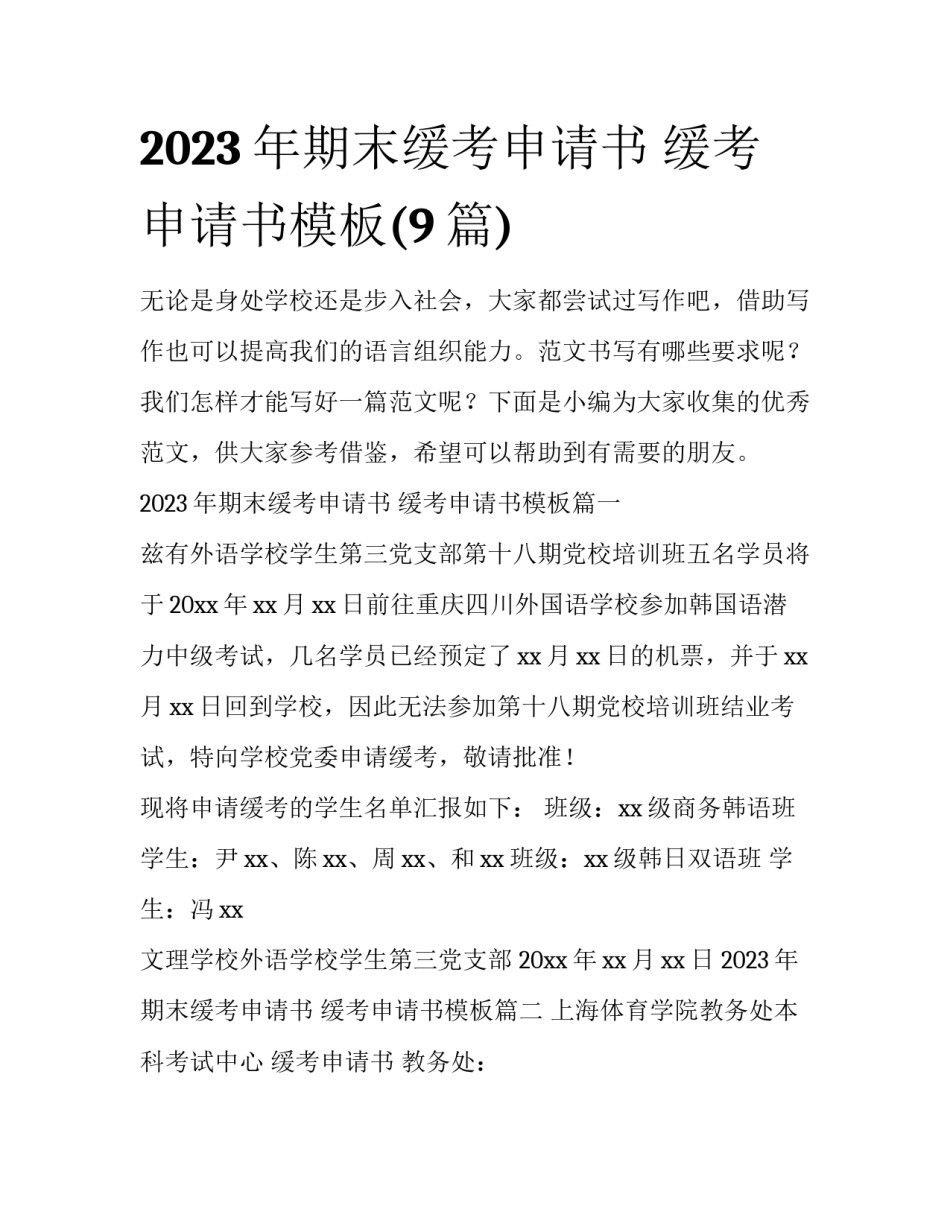 2023 年期末缓考申请书 缓考申请书模板(9 篇)

无论是身处学校还是步入社会，大家都尝试过写作吧，借助写作也可以提高我们的语言组织能力。范文书写有哪些要求呢？我们怎样才能写好一篇范文呢？下面是小编为大家收集的优秀范文，供大家参考借鉴，希望可以帮助到有需要的朋友。

2023 年期末缓考申请书 缓考申请书模板篇一

兹有外语学校学生第三党支部第十八期党校培训班五名学员将于 20xx 年 xx 月 xx 日前往重庆四川外国语学校参加韩国语潜力中级考试，几名学员已经预定了 xx 月 xx 日的机票，并于 xx 月 xx 日回到学校，因此无法参加第十八期党校培训班结业考试，特向学校党委申请缓考，敬请批准！

现将申请缓考的学生名单汇报如下： 班级：xx 级商务韩语班 学生：尹 xx、陈 xx、周 xx、和 xx 班级：xx 级韩日双语班 学生：冯 xx

文理学校外语学校学生第三党支部 20xx 年 xx 月 xx 日 2023 年期末缓考申请书 缓考申请书模板篇二 上海体育学院教务处本科考试中心 缓考申请书 教务处：